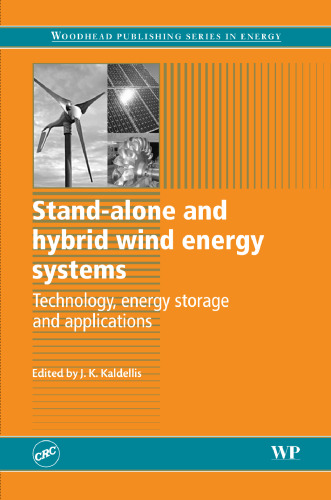 WOODHEAD PUBLISHING SERIES IN ENERGY

Stand-alone and hybrid wind energy systems

Technology, energy storage and applications

Edited by J. K. Kaldellis

CRC

WP